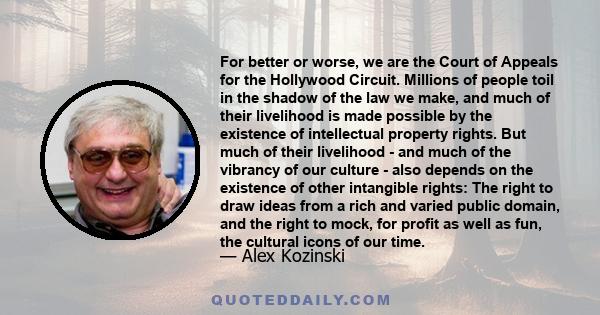 For better or worse, we are the Court of Appeals for the Hollywood Circuit. Millions of people toil in the shadow of the law we make, and much of their livelihood is made possible by the existence of intellectual property rights. But much of their livelihood - and much of the vibrancy of our culture - also depends on the existence of other intangible rights: The right to draw ideas from a rich and varied public domain, and the right to mock, for profit as well as fun, the cultural icons of our time.
— Alex Kozinski

QUOTEDDAILY.COM